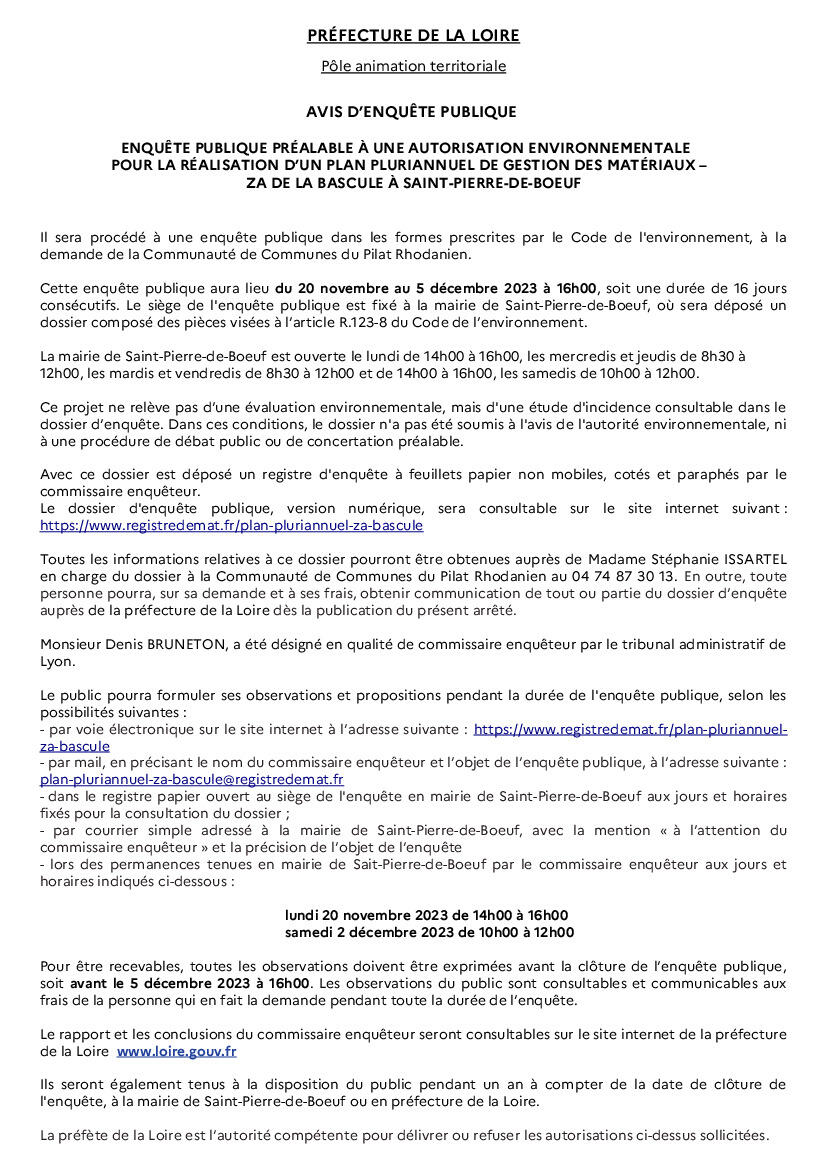 PRÉFECTURE DE LA LOIRE

Pôle animation territoriale

AVIS D'ENQUÊTE PUBLIQUE

ENQUÊTE PUBLIQUE PRÉALABLE À UNE AUTORISATION ENVIRONNEMENTALE POUR LA RÉALISATION D'UN PLAN PLURIANNUEL DE GESTION DES MATÉRIAUX – ZA DE LA BASCULE À SAINT-PIERRE-DE-BOEUF

Il sera procédé à une enquête publique dans les formes prescrites par le Code de l'environnement, à la demande de la Communauté de Communes du Pilat Rhodanien.

Cette enquête publique aura lieu du 20 novembre au 5 décembre 2023 à 16h00, soit une durée de 16 jours consécutifs. Le siège de l'enquête publique est fixé à la mairie de Saint-Pierre-de-Boeuf, où sera déposé un dossier composé des pièces visées à l'article R.123-8 du Code de l'environnement.

La mairie de Saint-Pierre-de-Boeuf est ouverte le lundi de 14h00 à 16h00, les mercredis et jeudis de 8h30 à 12h00, les mardis et vendredis de 8h30 à 12h00 et de 14h00 à 16h00, les samedis de 10h00 à 12h00.

Ce projet ne relève pas d'une évaluation environnementale, mais d'une étude d'incidence consultable dans le dossier d'enquête. Dans ces conditions, le dossier n'a pas été soumis à l'avis de l'autorité environnementale, ni à une procédure de débat public ou de concertation préalable.

Avec ce dossier est déposé un registre d'enquête à feuillets papier non mobiles, cotés et paraphés par le commissaire enquêteur.
Le dossier d'enquête publique, version numérique, sera consultable sur le site internet suivant : https://www.registredemat.fr/plan-pluriannuel-za-bascule

Toutes les informations relatives à ce dossier pourront être obtenues auprès de Madame Stéphanie ISSARTEL en charge du dossier à la Communauté de Communes du Pilat Rhodanien au 04 74 87 30 13. En outre, toute personne pourra, sur sa demande et à ses frais, obtenir communication de tout ou partie du dossier d'enquête auprès de la préfecture de la Loire dès la publication du présent arrêté.

Monsieur Denis BRUNETON, a été désigné en qualité de commissaire enquêteur par le tribunal administratif de Lyon.

Le public pourra formuler ses observations et propositions pendant la durée de l'enquête publique, selon les possibilités suivantes :
- par voie électronique sur le site internet à l'adresse suivante : https://www.registredemat.fr/plan-pluriannuel-za-bascule
- par mail, en précisant le nom du commissaire enquêteur et l'objet de l'enquête publique, à l'adresse suivante : plan-pluriannuel-za-bascule@registredemat.fr
- dans le registre papier ouvert au siège de l'enquête en mairie de Saint-Pierre-de-Boeuf aux jours et horaires fixés pour la consultation du dossier ;
- par courrier simple adressé à la mairie de Saint-Pierre-de-Boeuf, avec la mention « à l'attention du commissaire enquêteur » et la précision de l'objet de l'enquête
- lors des permanences tenues en mairie de Sait-Pierre-de-Boeuf par le commissaire enquêteur aux jours et horaires indiqués ci-dessous :

lundi 20 novembre 2023 de 14h00 à 16h00
samedi 2 décembre 2023 de 10h00 à 12h00

Pour être recevables, toutes les observations doivent être exprimées avant la clôture de l'enquête publique, soit avant le 5 décembre 2023 à 16h00. Les observations du public sont consultables et communicables aux frais de la personne qui en fait la demande pendant toute la durée de l'enquête.

Le rapport et les conclusions du commissaire enquêteur seront consultables sur le site internet de la préfecture de la Loire www.loire.gouv.fr

Ils seront également tenus à la disposition du public pendant un an à compter de la date de clôture de l'enquête, à la mairie de Saint-Pierre-de-Boeuf ou en préfecture de la Loire.

La préfète de la Loire est l'autorité compétente pour délivrer ou refuser les autorisations ci-dessus sollicitées.